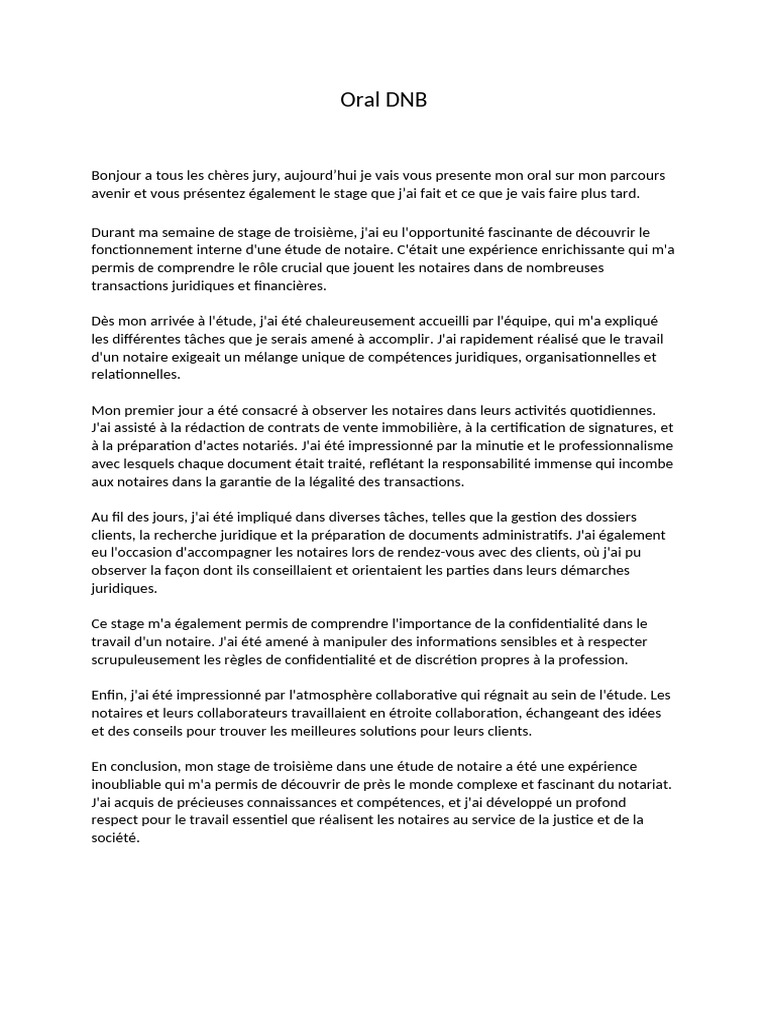 Oral DNB

Bonjour a tous les chères jury, aujourd'hui je vais vous presente mon oral sur mon parcours avenir et vous présentez également le stage que j'ai fait et ce que je vais faire plus tard.

Durant ma semaine de stage de troisième, j'ai eu l'opportunité fascinante de découvrir le fonctionnement interne d'une étude de notaire. C'était une expérience enrichissante qui m'a permis de comprendre le rôle crucial que jouent les notaires dans de nombreuses transactions juridiques et financières.

Dès mon arrivée à l'étude, j'ai été chaleureusement accueilli par l'équipe, qui m'a expliqué les différentes tâches que je serais amené à accomplir. J'ai rapidement réalisé que le travail d'un notaire exigeait un mélange unique de compétences juridiques, organisationnelles et relationnelles.

Mon premier jour a été consacré à observer les notaires dans leurs activités quotidiennes. J'ai assisté à la rédaction de contrats de vente immobilière, à la certification de signatures, et à la préparation d'actes notariés. J'ai été impressionné par la minutie et le professionnalisme avec lesquels chaque document était traité, reflétant la responsabilité immense qui incombe aux notaires dans la garantie de la légalité des transactions.

Au fil des jours, j'ai été impliqué dans diverses tâches, telles que la gestion des dossiers clients, la recherche juridique et la préparation de documents administratifs. J'ai également eu l'occasion d'accompagner les notaires lors de rendez-vous avec des clients, où j'ai pu observer la façon dont ils conseillaient et orientaient les parties dans leurs démarches juridiques.

Ce stage m'a également permis de comprendre l'importance de la confidentialité dans le travail d'un notaire. J'ai été amené à manipuler des informations sensibles et à respecter scrupuleusement les règles de confidentialité et de discrétion propres à la profession.

Enfin, j'ai été impressionné par l'atmosphère collaborative qui régnait au sein de l'étude. Les notaires et leurs collaborateurs travaillaient en étroite collaboration, échangeant des idées et des conseils pour trouver les meilleures solutions pour leurs clients.

En conclusion, mon stage de troisième dans une étude de notaire a été une expérience inoubliable qui m'a permis de découvrir de près le monde complexe et fascinant du notariat. J'ai acquis de précieuses connaissances et compétences, et j'ai développé un profond respect pour le travail essentiel que réalisent les notaires au service de la justice et de la société.